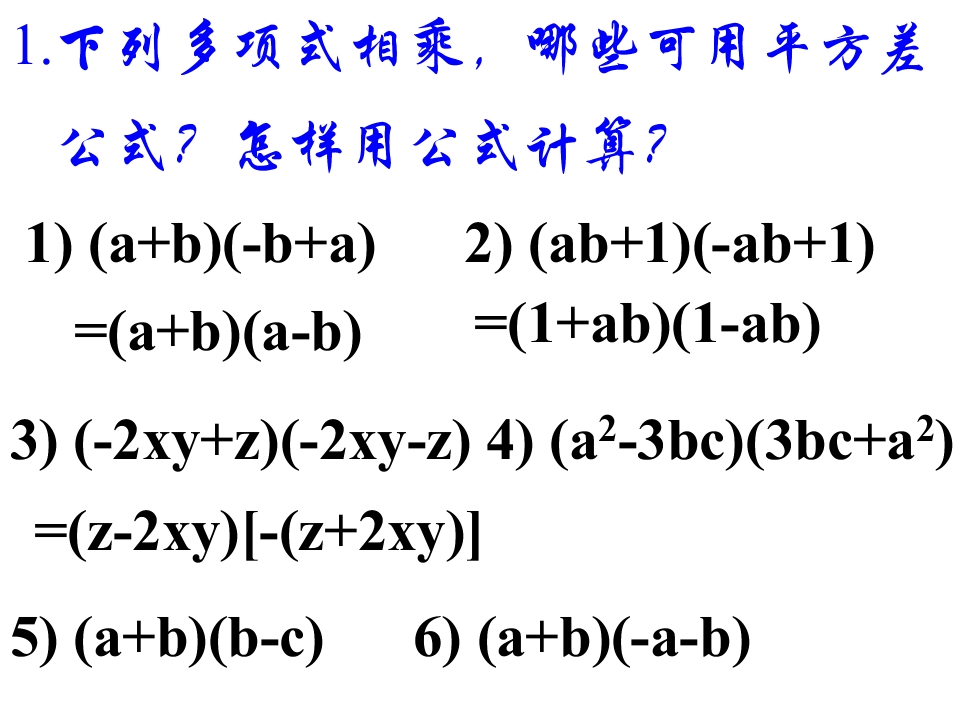 1.下列多项式相乘，哪些可用平方差公式？怎样用公式计算？

1) $(a+b)(-b+a)$
$=(a+b)(a-b)$

2) $(ab+1)(-ab+1)$
$=(1+ab)(1-ab)$

3) $(-2xy+z)(-2xy-z)$
$=(z-2xy)[-(z+2xy)]$

4) $(a^2-3bc)(3bc+a^2)$

5) $(a+b)(b-c)$

6) $(a+b)(-a-b)$